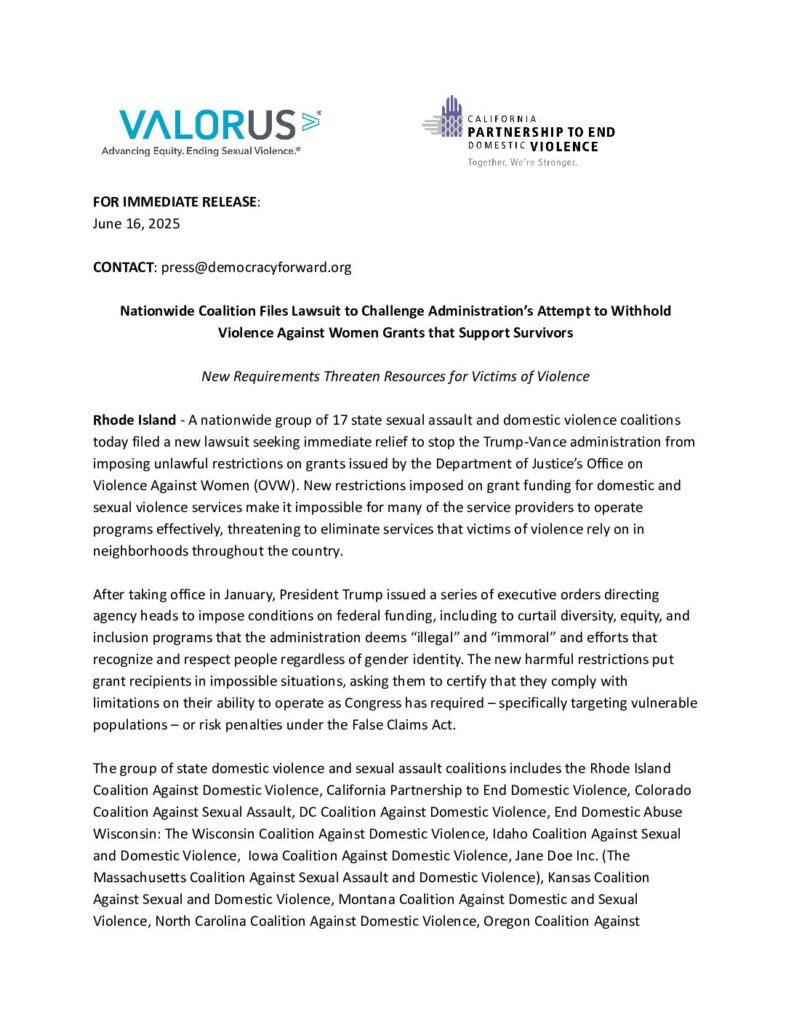 VALORUS
Advancing Equity. Ending Sexual Violence.®

CALIFORNIA
PARTNERSHIP TO END
DOMESTIC VIOLENCE
Together, We're Stronger.

FOR IMMEDIATE RELEASE:
June 16, 2025

CONTACT: press@democracyforward.org

Nationwide Coalition Files Lawsuit to Challenge Administration's Attempt to Withhold Violence Against Women Grants that Support Survivors

New Requirements Threaten Resources for Victims of Violence

Rhode Island - A nationwide group of 17 state sexual assault and domestic violence coalitions today filed a new lawsuit seeking immediate relief to stop the Trump-Vance administration from imposing unlawful restrictions on grants issued by the Department of Justice's Office on Violence Against Women (OVW). New restrictions imposed on grant funding for domestic and sexual violence services make it impossible for many of the service providers to operate programs effectively, threatening to eliminate services that victims of violence rely on in neighborhoods throughout the country.

After taking office in January, President Trump issued a series of executive orders directing agency heads to impose conditions on federal funding, including to curtail diversity, equity, and inclusion programs that the administration deems "illegal" and "immoral" and efforts that recognize and respect people regardless of gender identity. The new harmful restrictions put grant recipients in impossible situations, asking them to certify that they comply with limitations on their ability to operate as Congress has required – specifically targeting vulnerable populations – or risk penalties under the False Claims Act.

The group of state domestic violence and sexual assault coalitions includes the Rhode Island Coalition Against Domestic Violence, California Partnership to End Domestic Violence, Colorado Coalition Against Sexual Assault, DC Coalition Against Domestic Violence, End Domestic Abuse Wisconsin: The Wisconsin Coalition Against Domestic Violence, Idaho Coalition Against Sexual and Domestic Violence, Iowa Coalition Against Domestic Violence, Jane Doe Inc. (The Massachusetts Coalition Against Sexual Assault and Domestic Violence), Kansas Coalition Against Sexual and Domestic Violence, Montana Coalition Against Domestic and Sexual Violence, North Carolina Coalition Against Domestic Violence, Oregon Coalition Against